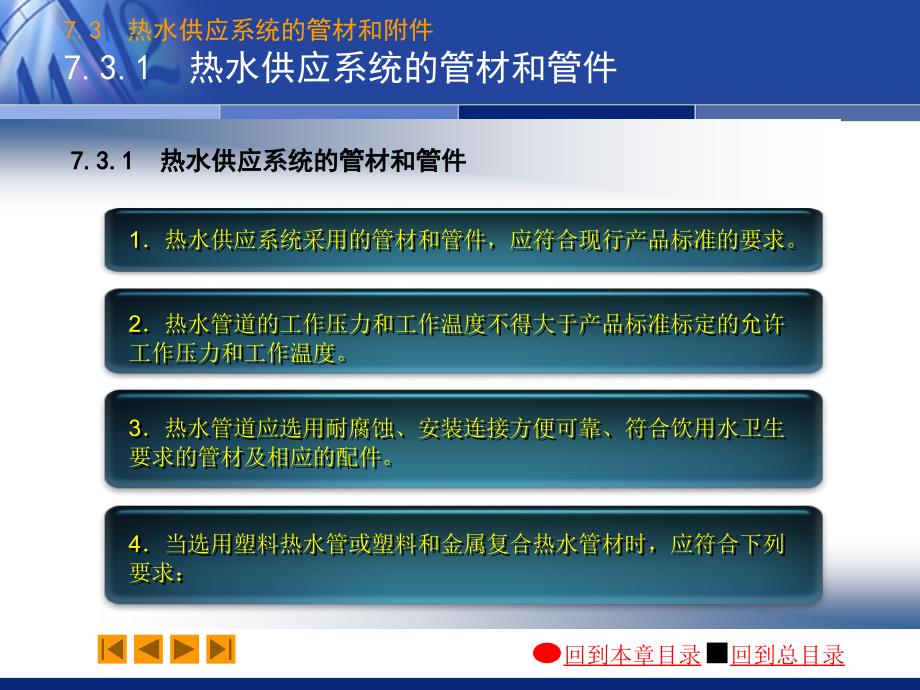 7.3 热水供应系统的管材和附件
7.3.1 热水供应系统的管材和管件

7.3.1 热水供应系统的管材和管件

1. 热水供应系统采用的管材和管件，应符合现行产品标准的要求。

2. 热水管道的工作压力和工作温度不得大于产品标准标定的允许工作压力和工作温度。

3. 热水管道应选用耐腐蚀、安装连接方便可靠、符合饮用水卫生要求的管材及相应的配件。

4. 当选用塑料热水管或塑料和金属复合热水管材时，应符合下列要求：

回到本章目录 回到总目录